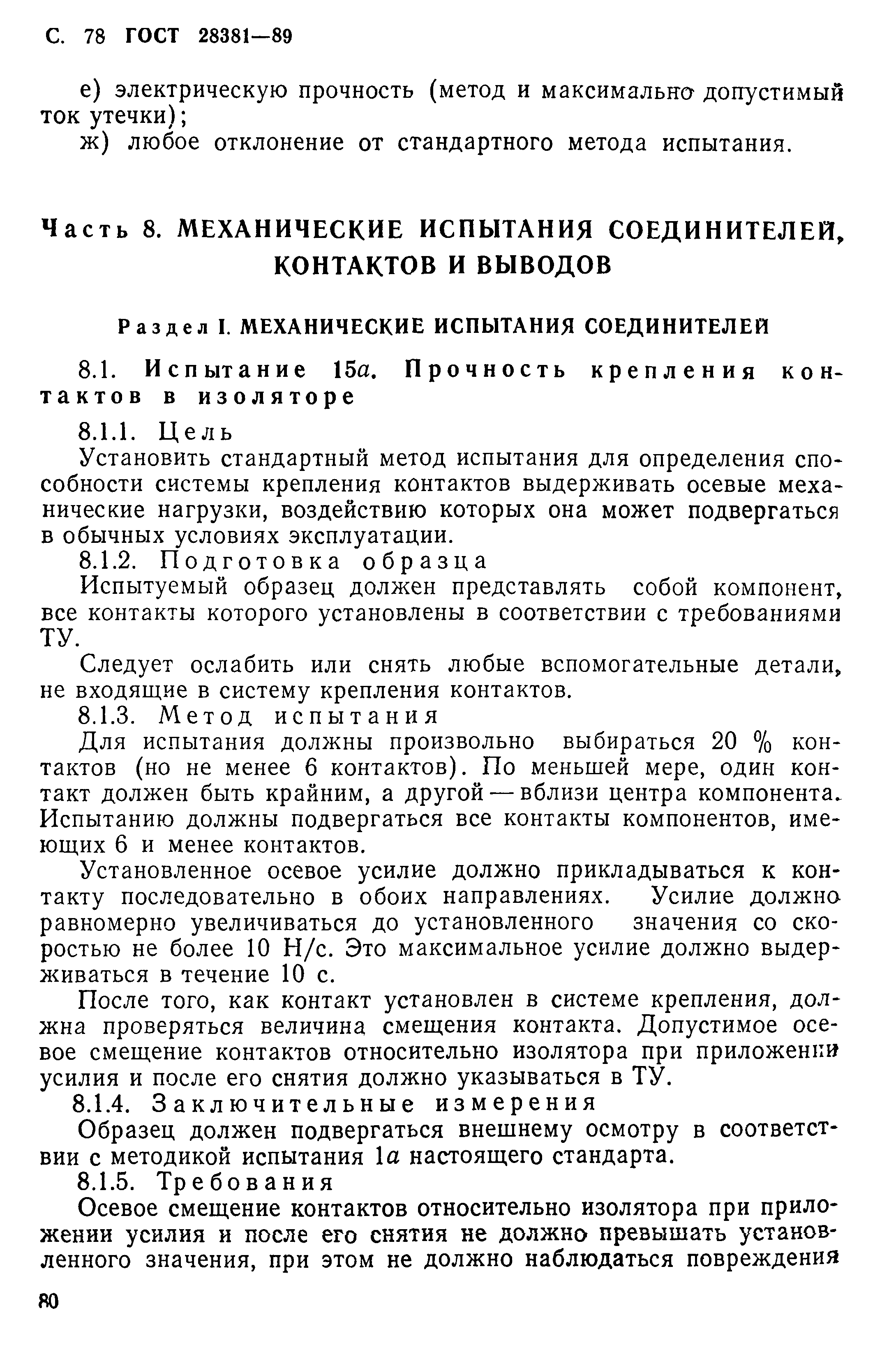 С. 78 ГОСТ 28381—89

е) электрическую прочность (метод и максимально допустимый ток утечки);

ж) любое отклонение от стандартного метода испытания.

Часть 8. МЕХАНИЧЕСКИЕ ИСПЫТАНИЯ СОЕДИНИТЕЛЕЙ, КОНТАКТОВ И ВЫВОДОВ

Раздел I. МЕХАНИЧЕСКИЕ ИСПЫТАНИЯ СОЕДИНИТЕЛЕЙ

8.1. Испытание 15а. Прочность крепления контактов в изоляторе

8.1.1. Цель

Установить стандартный метод испытания для определения способности системы крепления контактов выдерживать осевые механические нагрузки, воздействию которых она может подвергаться в обычных условиях эксплуатации.

8.1.2. Подготовка образца

Испытуемый образец должен представлять собой компонент, все контакты которого установлены в соответствии с требованиями ТУ.

Следует ослабить или снять любые вспомогательные детали, не входящие в систему крепления контактов.

8.1.3. Метод испытания

Для испытания должны произвольно выбираться 20 % контактов (но не менее 6 контактов). По меньшей мере, один контакт должен быть крайним, а другой — вблизи центра компонента. Испытанию должны подвергаться все контакты компонентов, имеющих 6 и менее контактов.

Установленное осевое усилие должно прикладываться к контакту последовательно в обоих направлениях. Усилие должно равномерно увеличиваться до установленного значения со скоростью не более 10 Н/с. Это максимальное усилие должно выдерживаться в течение 10 с.

После того, как контакт установлен в системе крепления, должна проверяться величина смещения контакта. Допустимое осевое смещение контактов относительно изолятора при приложении усилия и после его снятия должно указываться в ТУ.

8.1.4. Заключительные измерения

Образец должен подвергаться внешнему осмотру в соответствии с методикой испытания 1а настоящего стандарта.

8.1.5. Требования

Осевое смещение контактов относительно изолятора при приложении усилия и после его снятия не должно превышать установленного значения, при этом не должно наблюдаться повреждения

80